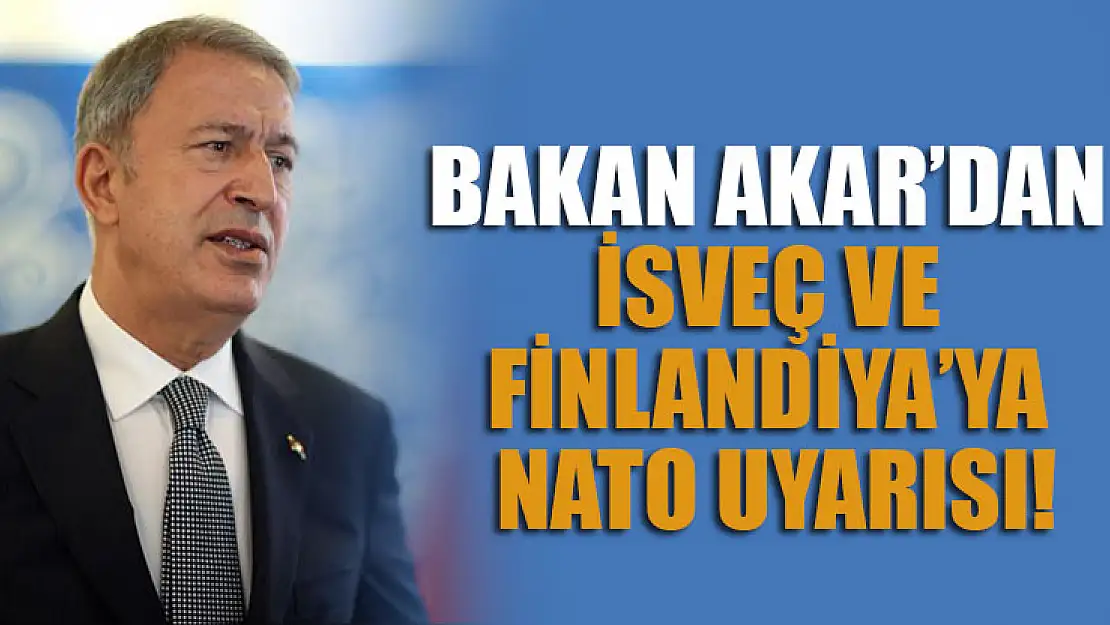 BAKAN AKAR'DAN İSVEÇ VE FİNLANDİYA'YA NATO UYARISI!